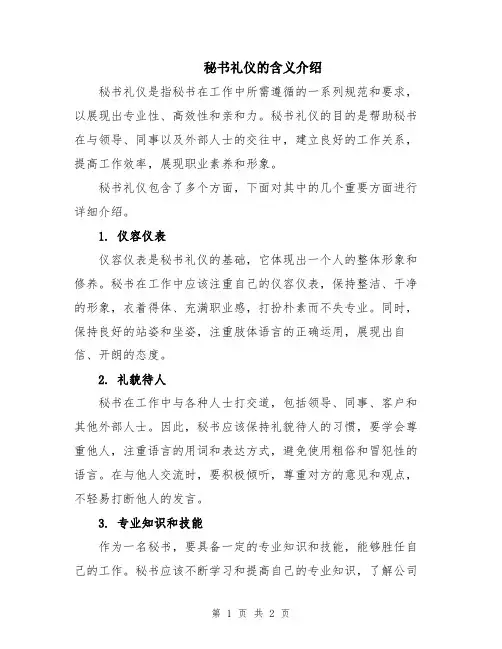 秘书礼仪的含义介绍

秘书礼仪是指秘书在工作中所需遵循的一系列规范和要求，以展现出专业性、高效性和亲和力。秘书礼仪的目的是帮助秘书在与领导、同事以及外部人士的交往中，建立良好的工作关系，提高工作效率，展现职业素养和形象。

秘书礼仪包含了多个方面，下面对其中的几个重要方面进行详细介绍。

1. 仪容仪表

仪容仪表是秘书礼仪的基础，它体现出一个人的整体形象和修养。秘书在工作中应该注重自己的仪容仪表，保持整洁、干净的形象，衣着得体、充满职业感，打扮朴素而不失专业。同时，保持良好的站姿和坐姿，注重肢体语言的正确运用，展现出自信、开朗的态度。

2. 礼貌待人

秘书在工作中与各种人士打交道，包括领导、同事、客户和其他外部人士。因此，秘书应该保持礼貌待人的习惯，要学会尊重他人，注重语言的用词和表达方式，避免使用粗俗和冒犯性的语言。在与他人交流时，要积极倾听，尊重对方的意见和观点，不轻易打断他人的发言。

3. 专业知识和技能

作为一名秘书，要具备一定的专业知识和技能，能够胜任自己的工作。秘书应该不断学习和提高自己的专业知识，了解公司

第 1 页 共 2 页